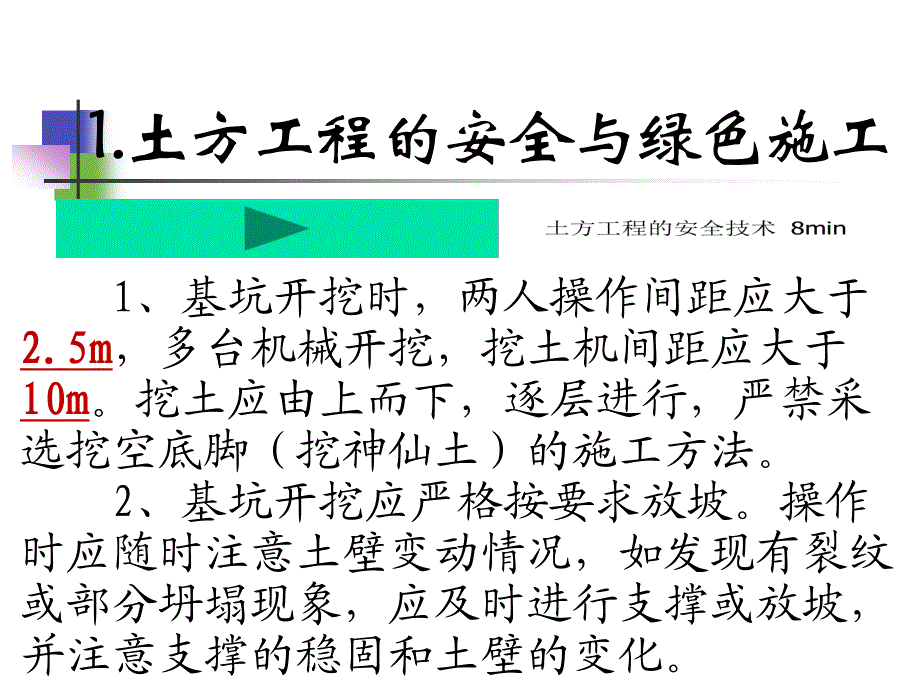 1.土方工程的安全与绿色施工

土方工程的安全技术 8min

1、基坑开挖时，两人操作间距应大于2.5m，多台机械开挖，挖土机间距应大于10m。挖土应由上而下，逐层进行，严禁采选挖空底脚（挖神仙土）的施工方法。

2、基坑开挖应严格按要求放坡。操作时应随时注意土壁变动情况，如发现有裂纹或部分坍塌现象，应及时进行支撑或放坡，并注意支撑的稳固和土壁的变化。